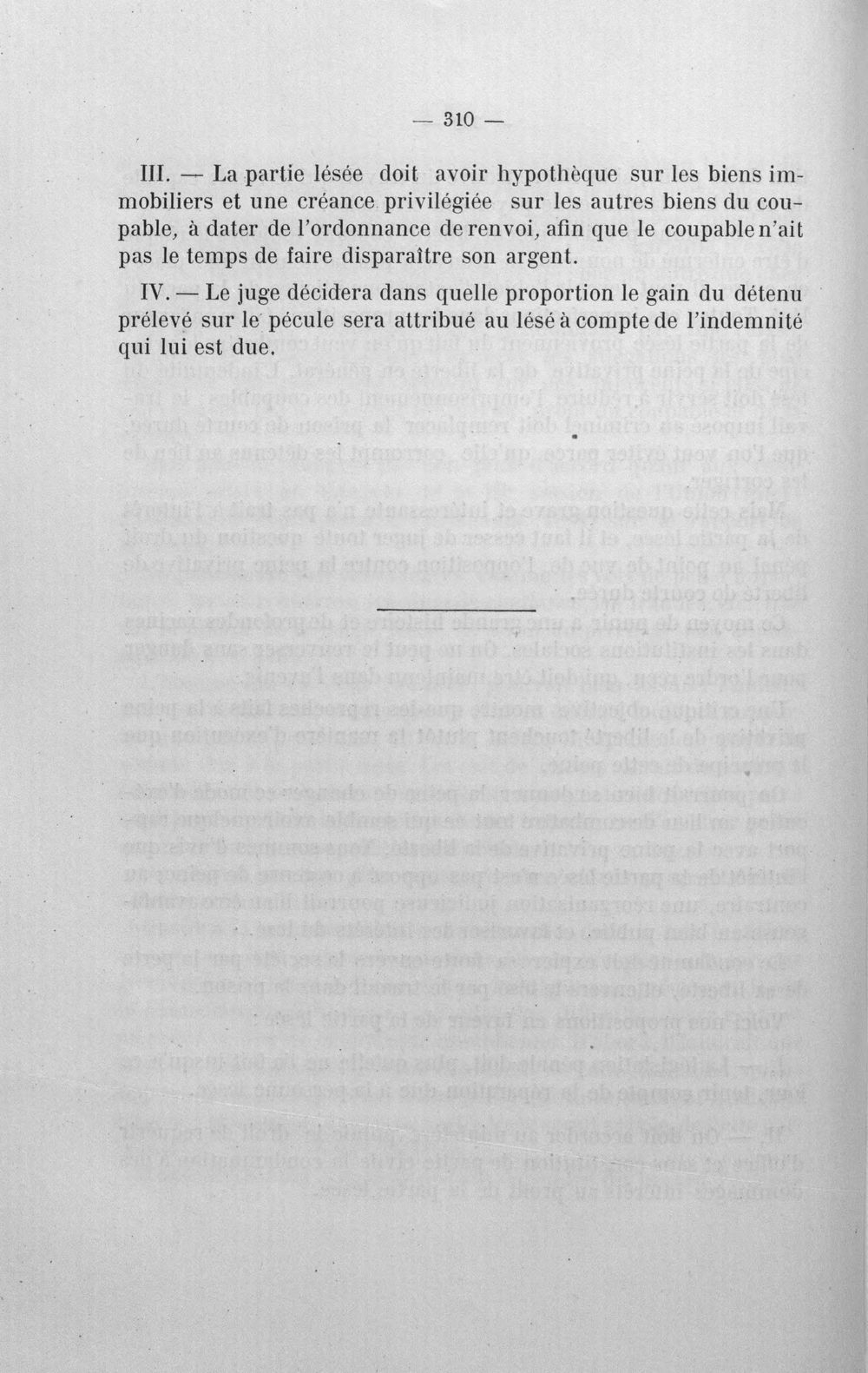 — 310 —

III. — La partie lésée doit avoir hypothèque sur les biens immobiliers et une créance privilégiée sur les autres biens du coupable, à dater de l'ordonnance de renvoi, afin que le coupable n'ait pas le temps de faire disparaître son argent.

IV. — Le juge décidera dans quelle proportion le gain du détenu prélevé sur le pécule sera attribué au lésé à compte de l'indemnité qui lui est due.